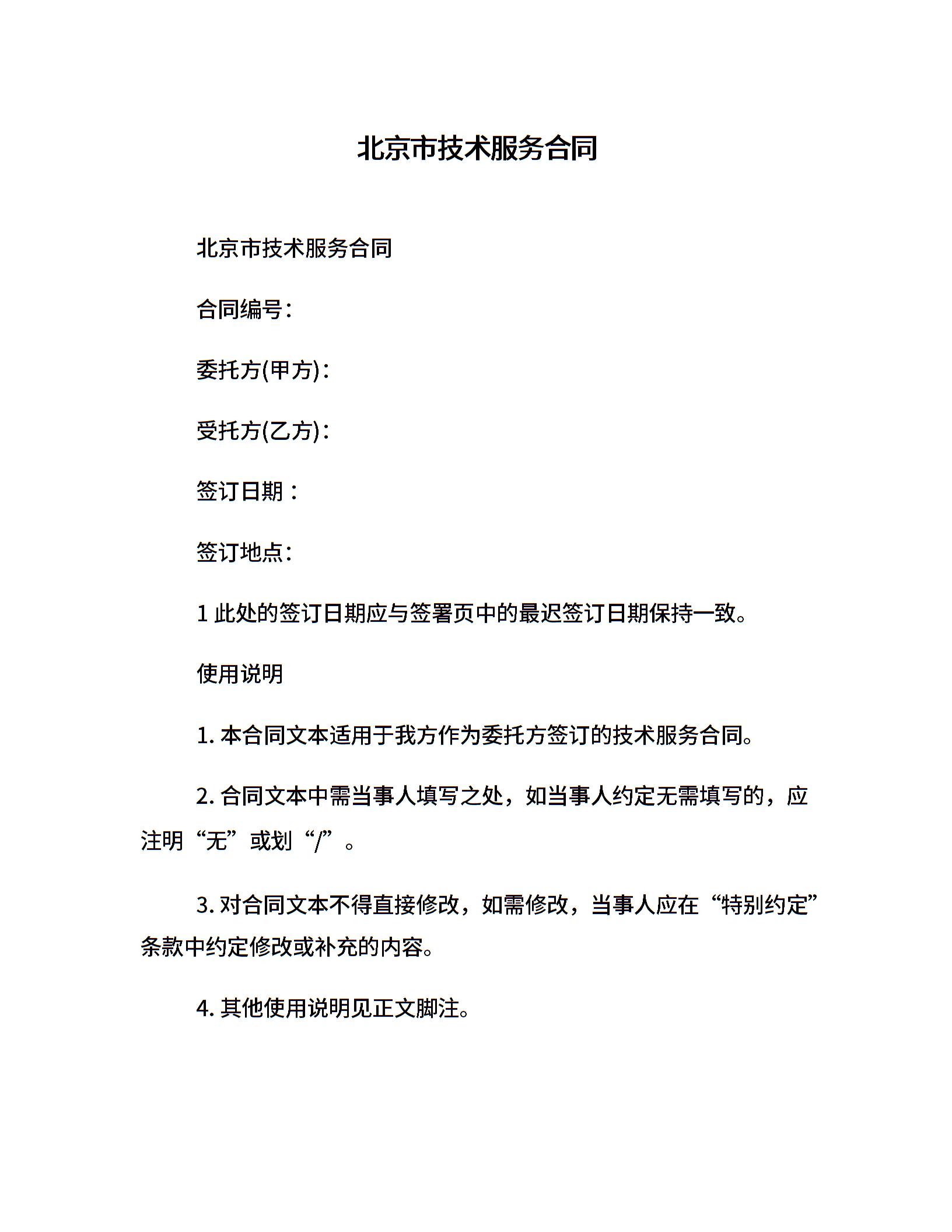 北京市技术服务合同

北京市技术服务合同

合同编号:

委托方(甲方):

受托方(乙方):

签订日期：

签订地点:

1 此处的签订日期应与签署页中的最迟签订日期保持一致。

使用说明

1. 本合同文本适用于我方作为委托方签订的技术服务合同。

2. 合同文本中需当事人填写之处，如当事人约定无需填写的，应注明“无”或划“/”。

3. 对合同文本不得直接修改，如需修改，当事人应在“特别约定”条款中约定修改或补充的内容。

4. 其他使用说明见正文脚注。